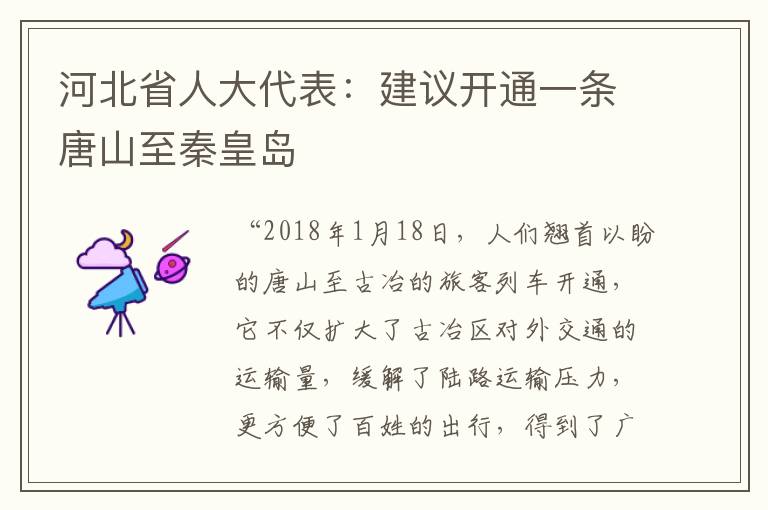 河北省人大代表：建议开通一条唐山至秦皇岛

“2018年1月18日，人们翘首以盼的唐山至古冶的旅客列车开通，它不仅扩大了古冶区对外交通的运输量，缓解了陆路运输压力，更方便了百姓的出行，得到了广